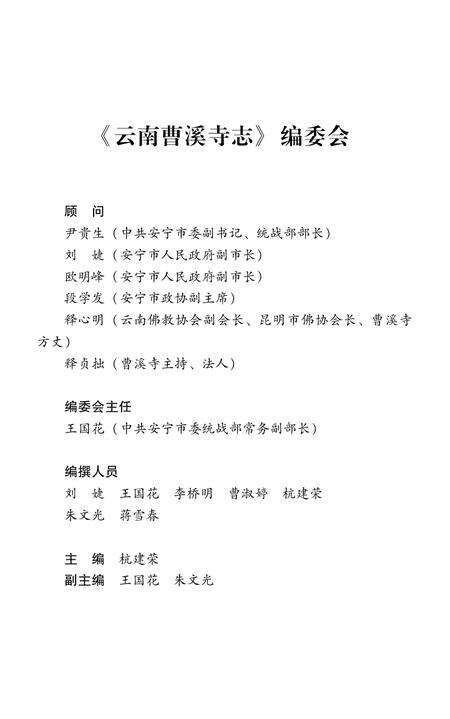 《云南曹溪寺志》编委会

顾　问
尹贵生（中共安宁市委副书记、统战部部长）
刘　婕（安宁市人民政府副市长）
欧明峰（安宁市人民政府副市长）
段学发（安宁市政协副主席）
释心明（云南佛教协会副会长、昆明市佛协会长、曹溪寺方丈）
释贞拙（曹溪寺主持、法人）

编委会主任
王国花（中共安宁市委统战部常务副部长）

编撰人员
刘　婕　王国花　李桥明　曹淑婷　杭建荣
朱文光　蒋雪春

主　编　杭建荣
副主编　王国花　朱文光